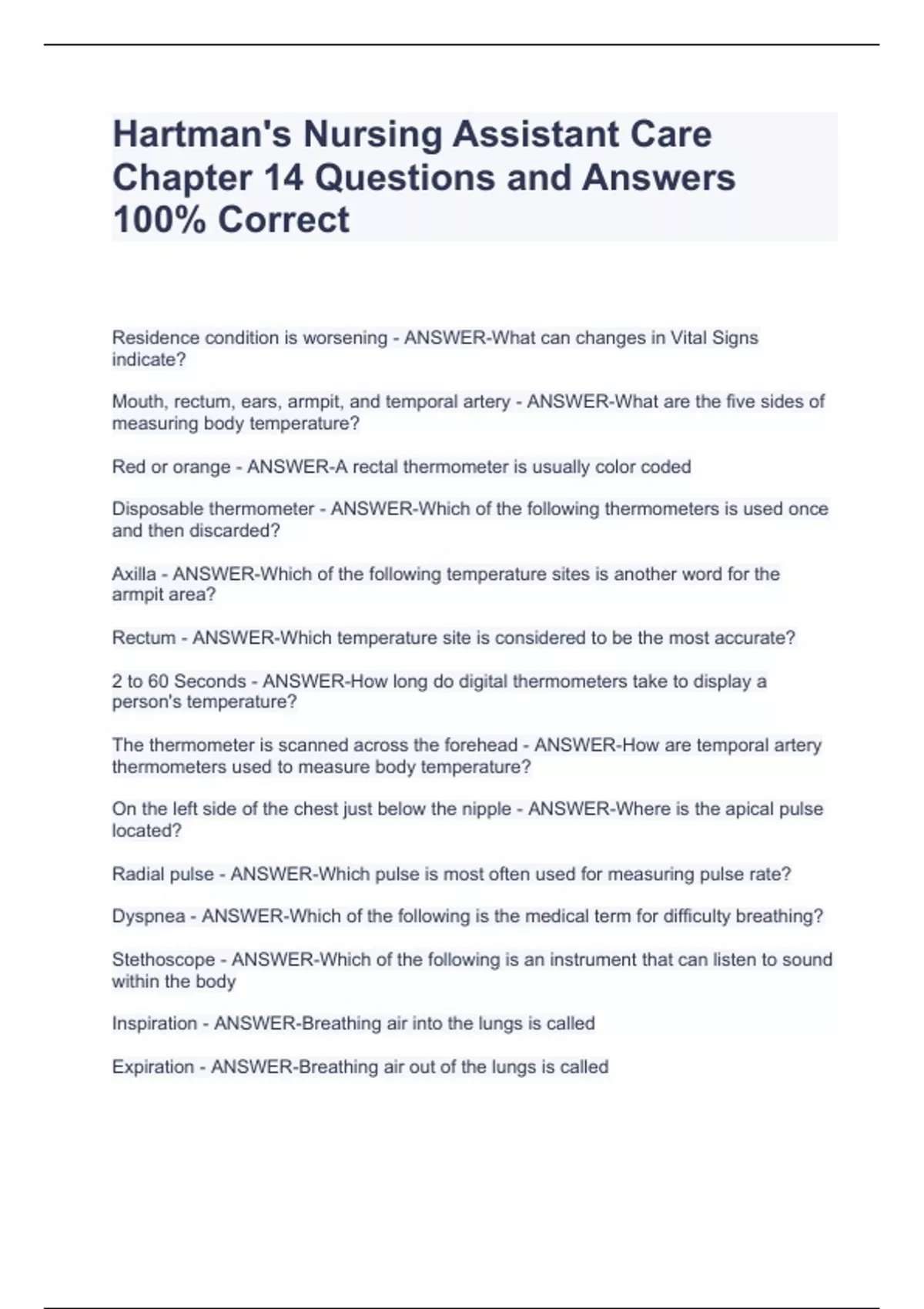 Hartman's Nursing Assistant Care Chapter 14 Questions and Answers 100% Correct

Residence condition is worsening - ANSWER-What can changes in Vital Signs indicate?

Mouth, rectum, ears, armpit, and temporal artery - ANSWER-What are the five sides of measuring body temperature?

Red or orange - ANSWER-A rectal thermometer is usually color coded

Disposable thermometer - ANSWER-Which of the following thermometers is used once and then discarded?

Axilla - ANSWER-Which of the following temperature sites is another word for the armpit area?

Rectum - ANSWER-Which temperature site is considered to be the most accurate?

2 to 60 Seconds - ANSWER-How long do digital thermometers take to display a person's temperature?

The thermometer is scanned across the forehead - ANSWER-How are temporal artery thermometers used to measure body temperature?

On the left side of the chest just below the nipple - ANSWER-Where is the apical pulse located?

Radial pulse - ANSWER-Which pulse is most often used for measuring pulse rate?

Dyspnea - ANSWER-Which of the following is the medical term for difficulty breathing?

Stethoscope - ANSWER-Which of the following is an instrument that can listen to sound within the body

Inspiration - ANSWER-Breathing air into the lungs is called

Expiration - ANSWER-Breathing air out of the lungs is called